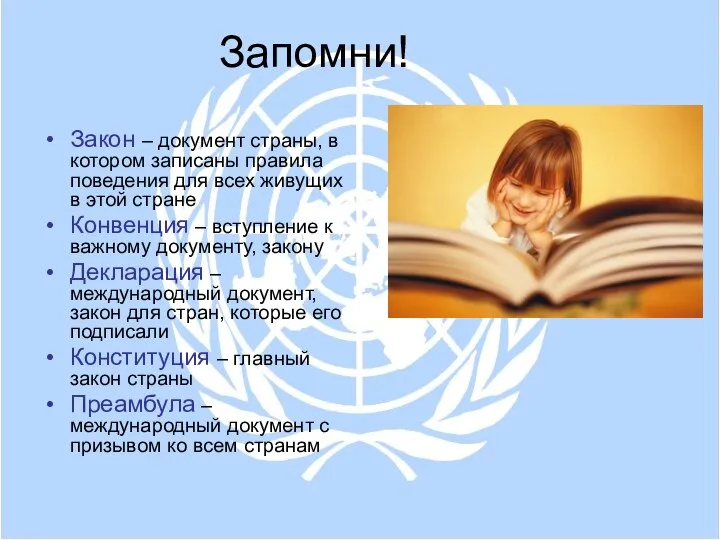 Запомни!

• Закон – документ страны, в котором записаны правила поведения для всех живущих в этой стране
• Конвенция – вступление к важному документу, закону
• Декларация – международный документ, закон для стран, которые его подписали
• Конституция – главный закон страны
• Преамбула – международный документ с призывом ко всем странам